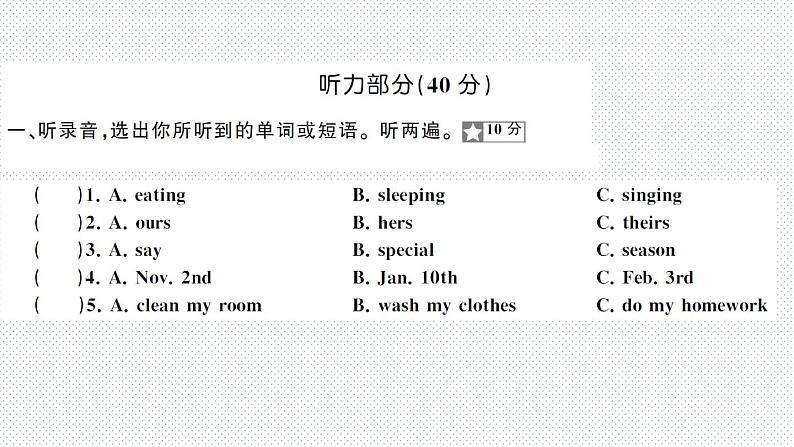 听力部分(40 分)

一、听录音,选出你所听到的单词或短语。听两遍。10 分

(　　)1. A. eating　B. sleeping　C. singing
(　　)2. A. ours　B. hers　C. theirs
(　　)3. A. say　B. special　C. season
(　　)4. A. Nov. 2nd　B. Jan. 10th　C. Feb. 3rd
(　　)5. A. clean my room　B. wash my clothes　C. do my homework